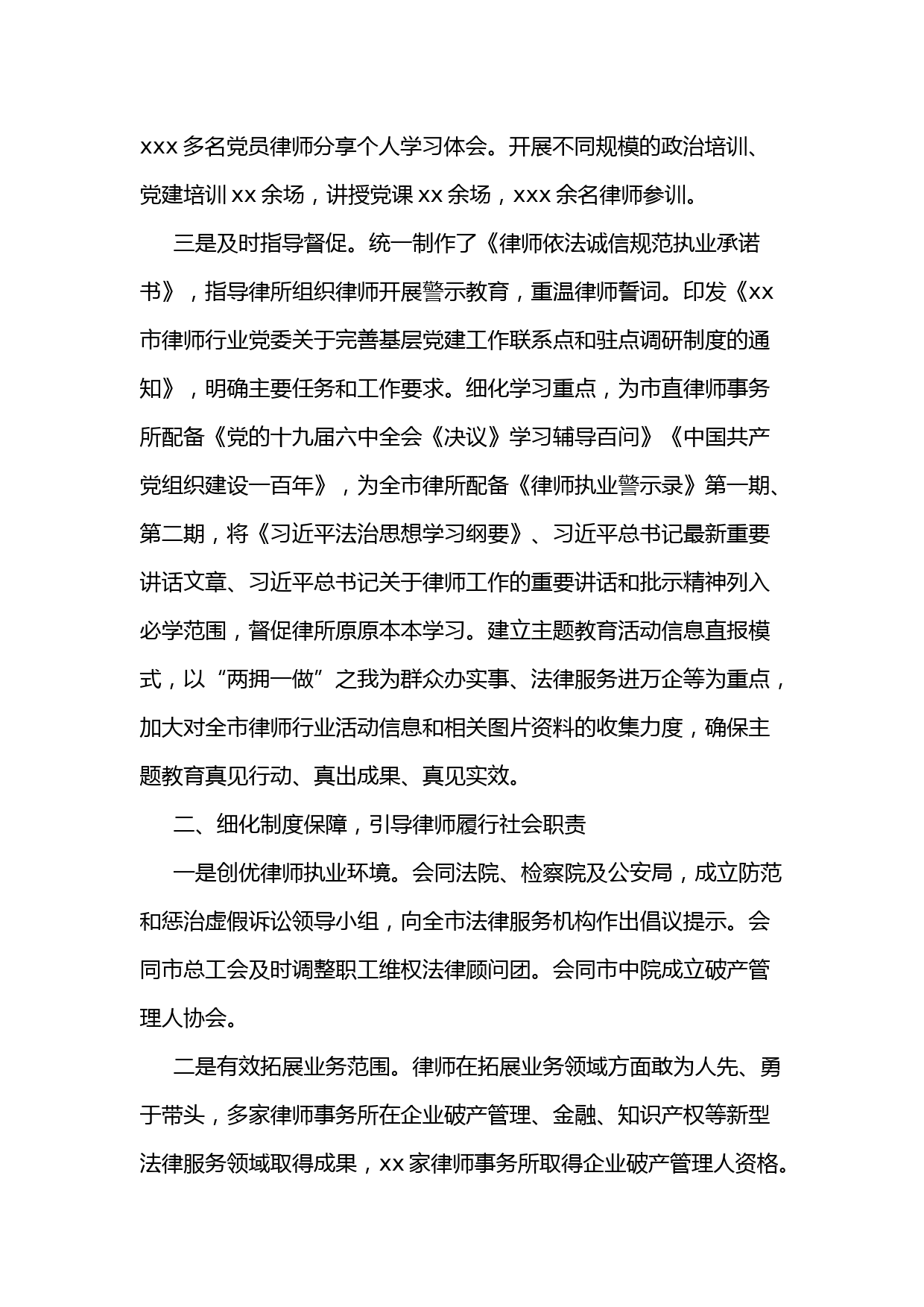 xxx 多名党员律师分享个人学习体会。开展不同规模的政治培训、党建培训 xx 余场，讲授党课 xx 余场，xxx 余名律师参训。

三是及时指导督促。统一制作了《律师依法诚信规范执业承诺书》，指导律所组织律师开展警示教育，重温律师誓词。印发《xx 市律师行业党委关于完善基层党建工作联系点和驻点调研制度的通知》，明确主要任务和工作要求。细化学习重点，为市直律师事务所配备《党的十九届六中全会《决议》学习辅导百问》《中国共产党组织建设一百年》，为全市律所配备《律师执业警示录》第一期、第二期，将《习近平法治思想学习纲要》、习近平总书记最新重要讲话文章、习近平总书记关于律师工作的重要讲话和批示精神列入必学范围，督促律所原原本本学习。建立主题教育活动信息直报模式，以“两拥一做”之我为群众办实事、法律服务进万企等为重点，加大对全市律师行业活动信息和相关图片资料的收集力度，确保主题教育真见行动、真出成果、真见实效。

二、细化制度保障，引导律师履行社会职责

一是创优律师执业环境。会同法院、检察院及公安局，成立防范和惩治虚假诉讼领导小组，向全市法律服务机构作出倡议提示。会同市总工会及时调整职工维权法律顾问团。会同市中院成立破产管理人协会。

二是有效拓展业务范围。律师在拓展业务领域方面敢为人先、勇于带头，多家律师事务所在企业破产管理、金融、知识产权等新型法律服务领域取得成果，xx 家律师事务所取得企业破产管理人资格。